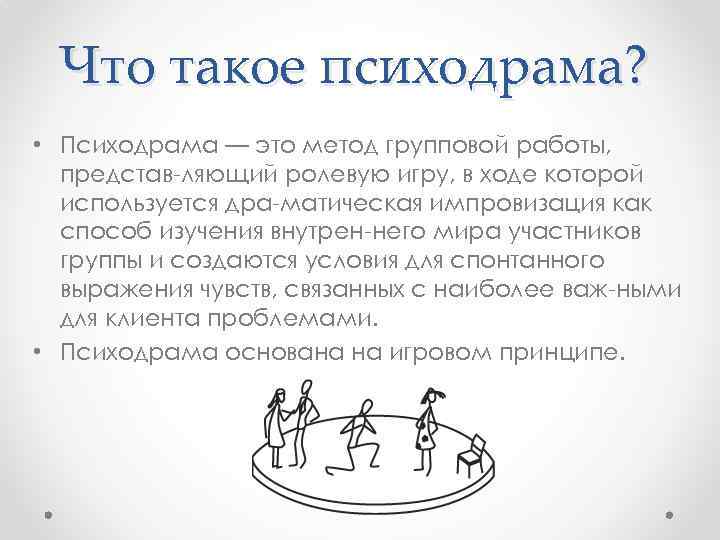 Что такое психодрама?

• Психодрама — это метод групповой работы, представ-ляющий ролевую игру, в ходе которой используется дра-матическая импровизация как способ изучения внутрен-него мира участников группы и создаются условия для спонтанного выражения чувств, связанных с наиболее важ-ными для клиента проблемами.
• Психодрама основана на игровом принципе.